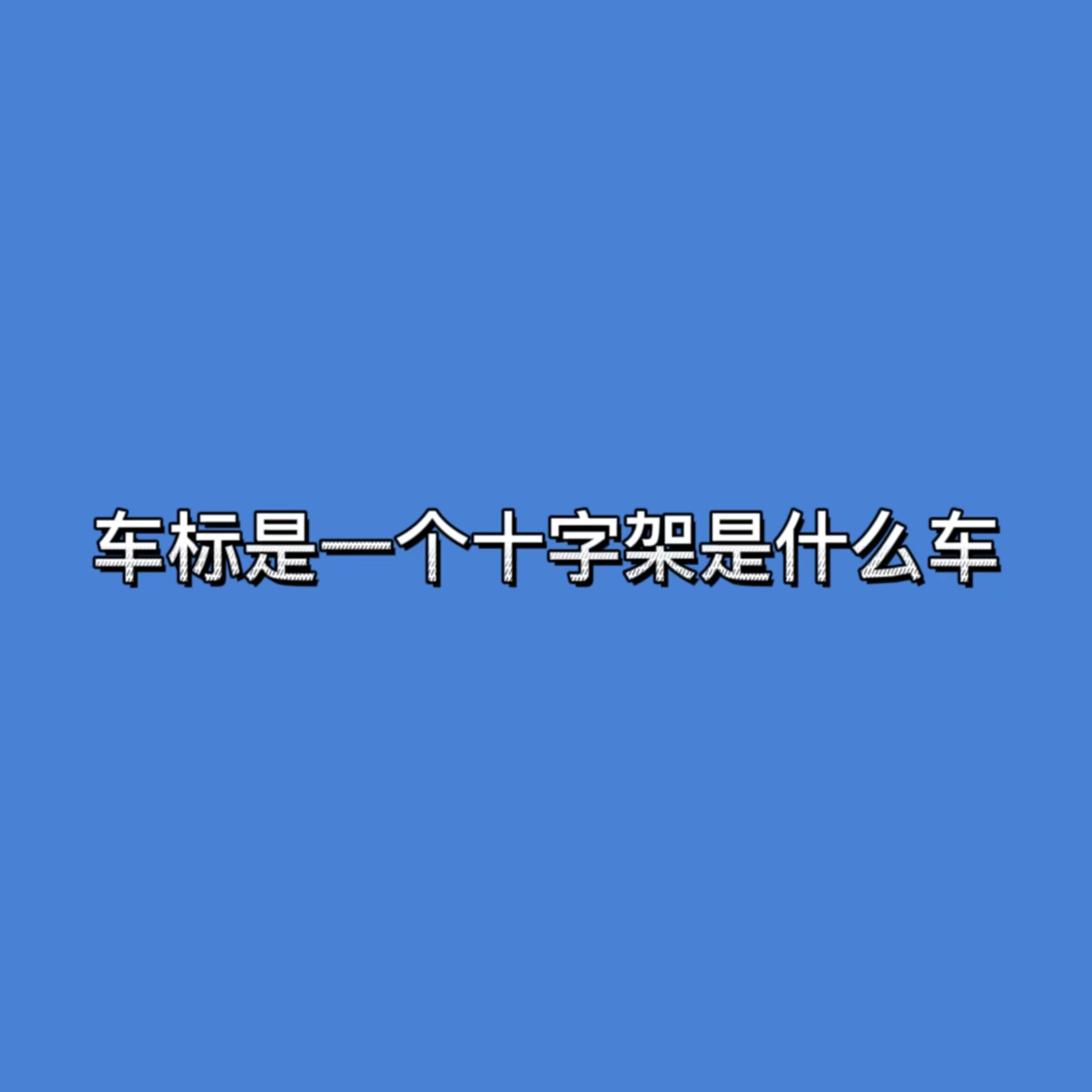 车标是一个十字架是什么车